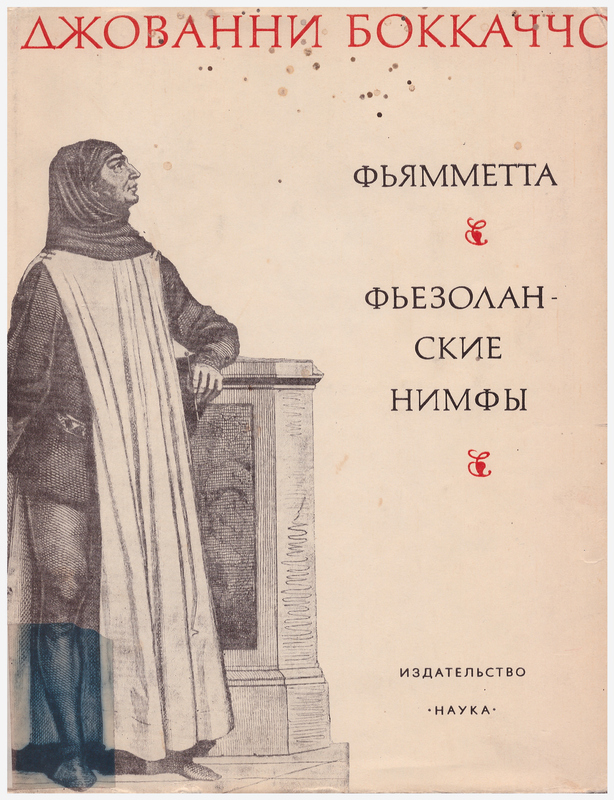 ДЖОВАННИ БОККАЧЧО

ФЬЯММЕТТА

ФЬЕЗОЛАНСКИЕ НИМФЫ

ИЗДАТЕЛЬСТВО
·НАУКА·